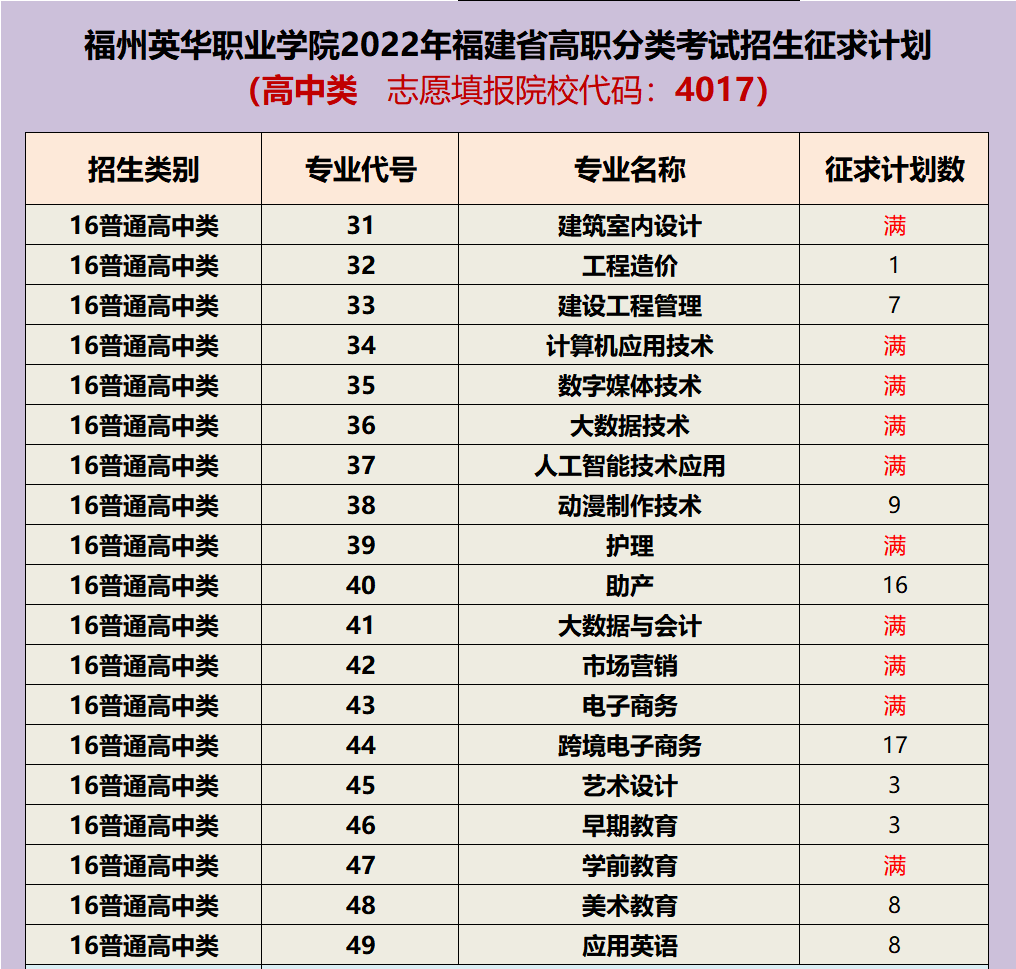 福州英华职业学院2022年福建省高职分类考试招生征求计划
(高中类　志愿填报院校代码：4017)

| 招生类别 | 专业代号 | 专业名称 | 征求计划数 |
|---|---|---|---|
| 16普通高中类 | 31 | 建筑室内设计 | 满 |
| 16普通高中类 | 32 | 工程造价 | 1 |
| 16普通高中类 | 33 | 建设工程管理 | 7 |
| 16普通高中类 | 34 | 计算机应用技术 | 满 |
| 16普通高中类 | 35 | 数字媒体技术 | 满 |
| 16普通高中类 | 36 | 大数据技术 | 满 |
| 16普通高中类 | 37 | 人工智能技术应用 | 满 |
| 16普通高中类 | 38 | 动漫制作技术 | 9 |
| 16普通高中类 | 39 | 护理 | 满 |
| 16普通高中类 | 40 | 助产 | 16 |
| 16普通高中类 | 41 | 大数据与会计 | 满 |
| 16普通高中类 | 42 | 市场营销 | 满 |
| 16普通高中类 | 43 | 电子商务 | 满 |
| 16普通高中类 | 44 | 跨境电子商务 | 17 |
| 16普通高中类 | 45 | 艺术设计 | 3 |
| 16普通高中类 | 46 | 早期教育 | 3 |
| 16普通高中类 | 47 | 学前教育 | 满 |
| 16普通高中类 | 48 | 美术教育 | 8 |
| 16普通高中类 | 49 | 应用英语 | 8 |